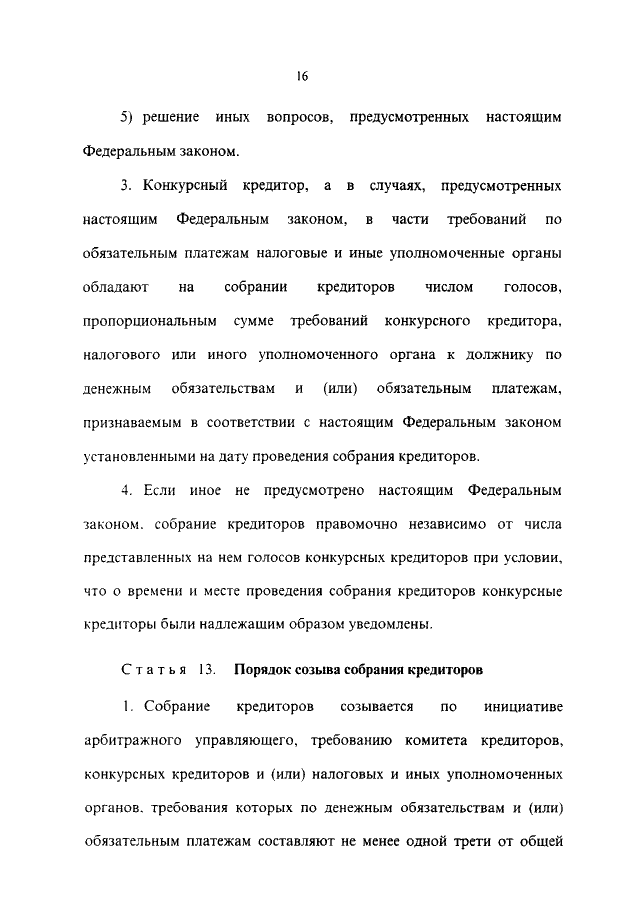 16

5) решение иных вопросов, предусмотренных настоящим Федеральным законом.

3. Конкурсный кредитор, а в случаях, предусмотренных настоящим Федеральным законом, в части требований по обязательным платежам налоговые и иные уполномоченные органы обладают на собрании кредиторов числом голосов, пропорциональным сумме требований конкурсного кредитора, налогового или иного уполномоченного органа к должнику по денежным обязательствам и (или) обязательным платежам, признаваемым в соответствии с настоящим Федеральным законом установленными на дату проведения собрания кредиторов.

4. Если иное не предусмотрено настоящим Федеральным законом. собрание кредиторов правомочно независимо от числа представленных на нем голосов конкурсных кредиторов при условии, что о времени и месте проведения собрания кредиторов конкурсные кредиторы были надлежащим образом уведомлены.

Статья 13. Порядок созыва собрания кредиторов

1. Собрание кредиторов созывается по инициативе арбитражного управляющего, требованию комитета кредиторов, конкурсных кредиторов и (или) налоговых и иных уполномоченных органов. требования которых по денежным обязательствам и (или) обязательным платежам составляют не менее одной трети от общей